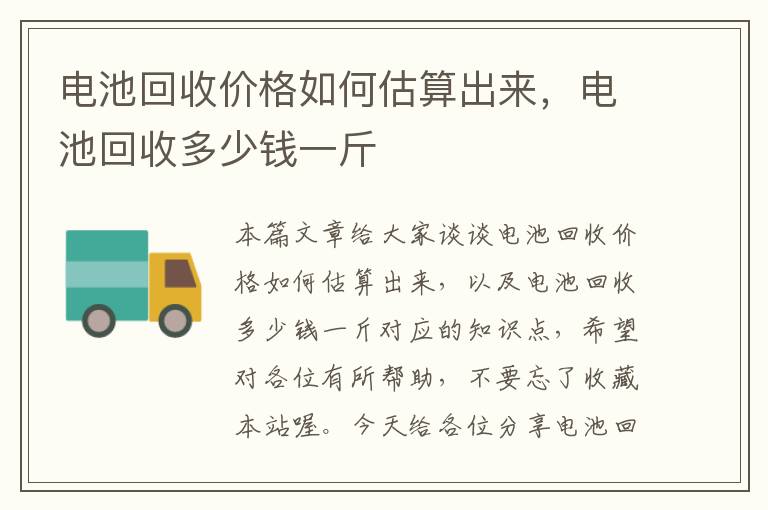 电池回收价格如何估算出来，电池回收多少钱一斤

本篇文章给大家谈谈电池回收价格如何估算出来，以及电池回收多少钱一斤对应的知识点，希望对各位有所帮助，不要忘了收藏本站喔。今天给各位分享电池回